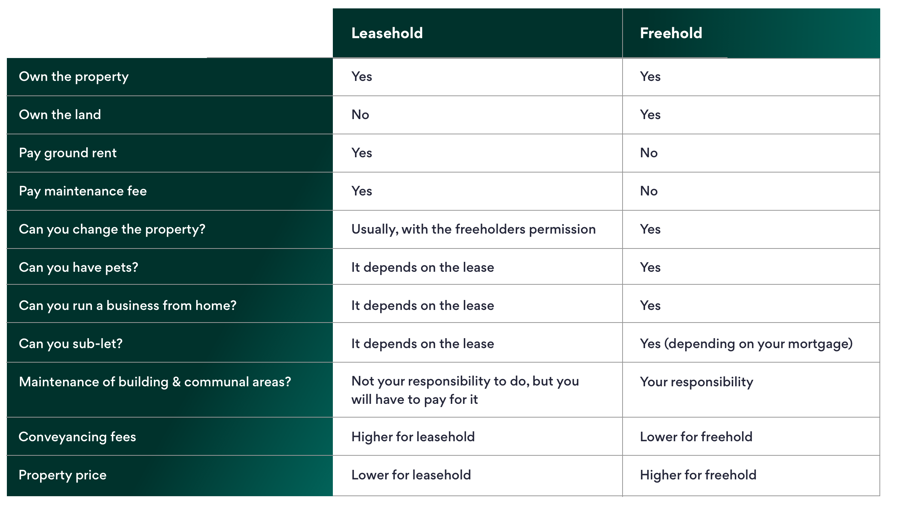 | | Leasehold | Freehold |
|---|---|---|
| Own the property | Yes | Yes |
| Own the land | No | Yes |
| Pay ground rent | Yes | No |
| Pay maintenance fee | Yes | No |
| Can you change the property? | Usually, with the freeholders permission | Yes |
| Can you have pets? | It depends on the lease | Yes |
| Can you run a business from home? | It depends on the lease | Yes |
| Can you sub-let? | It depends on the lease | Yes (depending on your mortgage) |
| Maintenance of building & communal areas? | Not your responsibility to do, but you will have to pay for it | Your responsibility |
| Conveyancing fees | Higher for leasehold | Lower for freehold |
| Property price | Lower for leasehold | Higher for freehold |